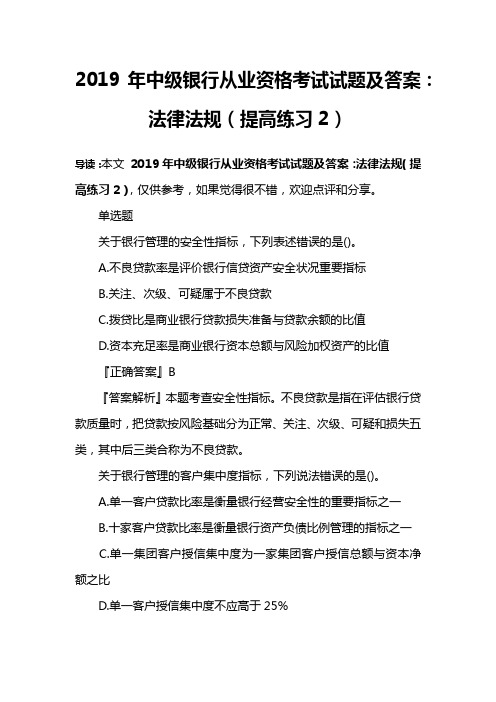 2019 年中级银行从业资格考试试题及答案：法律法规（提高练习 2）

导读：本文 2019 年中级银行从业资格考试试题及答案：法律法规（提高练习 2），仅供参考，如果觉得很不错，欢迎点评和分享。

单选题

关于银行管理的安全性指标，下列表述错误的是()。

A.不良贷款率是评价银行信贷资产安全状况重要指标

B.关注、次级、可疑属于不良贷款

C.拨贷比是商业银行贷款损失准备与贷款余额的比值

D.资本充足率是商业银行资本总额与风险加权资产的比值

『正确答案』B

『答案解析』本题考查安全性指标。不良贷款是指在评估银行贷款质量时，把贷款按风险基础分为正常、关注、次级、可疑和损失五类，其中后三类合称为不良贷款。

关于银行管理的客户集中度指标，下列说法错误的是()。

A.单一客户贷款比率是衡量银行经营安全性的重要指标之一

B.十家客户贷款比率是衡量银行资产负债比例管理的指标之一

C.单一集团客户授信集中度为一家集团客户授信总额与资本净额之比

D.单一客户授信集中度不应高于 25%